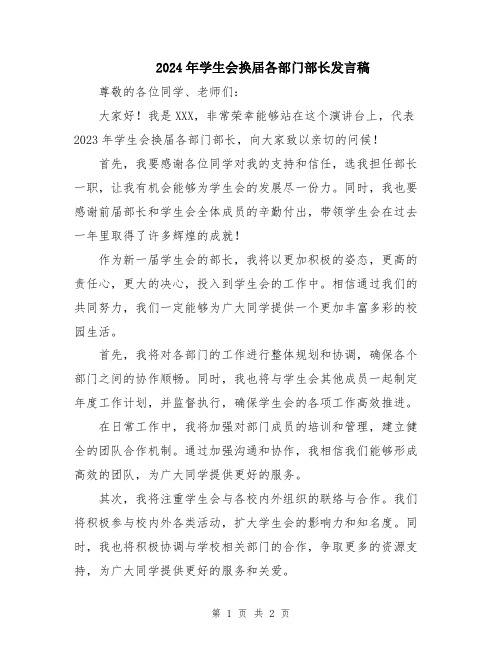 2024年学生会换届各部门部长发言稿

尊敬的各位同学、老师们：

大家好！我是XXX，非常荣幸能够站在这个演讲台上，代表2023年学生会换届各部门部长，向大家致以亲切的问候！

首先，我要感谢各位同学对我的支持和信任，选我担任部长一职，让我有机会能够为学生会的发展尽一份力。同时，我也要感谢前届部长和学生会全体成员的辛勤付出，带领学生会在过去一年里取得了许多辉煌的成就！

作为新一届学生会的部长，我将以更加积极的姿态，更高的责任心，更大的决心，投入到学生会的工作中。相信通过我们的共同努力，我们一定能够为广大同学提供一个更加丰富多彩的校园生活。

首先，我将对各部门的工作进行整体规划和协调，确保各个部门之间的协作顺畅。同时，我也将与学生会其他成员一起制定年度工作计划，并监督执行，确保学生会的各项工作高效推进。

在日常工作中，我将加强对部门成员的培训和管理，建立健全的团队合作机制。通过加强沟通和协作，我相信我们能够形成高效的团队，为广大同学提供更好的服务。

其次，我将注重学生会与各校内外组织的联络与合作。我们将积极参与校内外各类活动，扩大学生会的影响力和知名度。同时，我也将积极协调与学校相关部门的合作，争取更多的资源支持，为广大同学提供更好的服务和关爱。

第 1 页 共 2 页